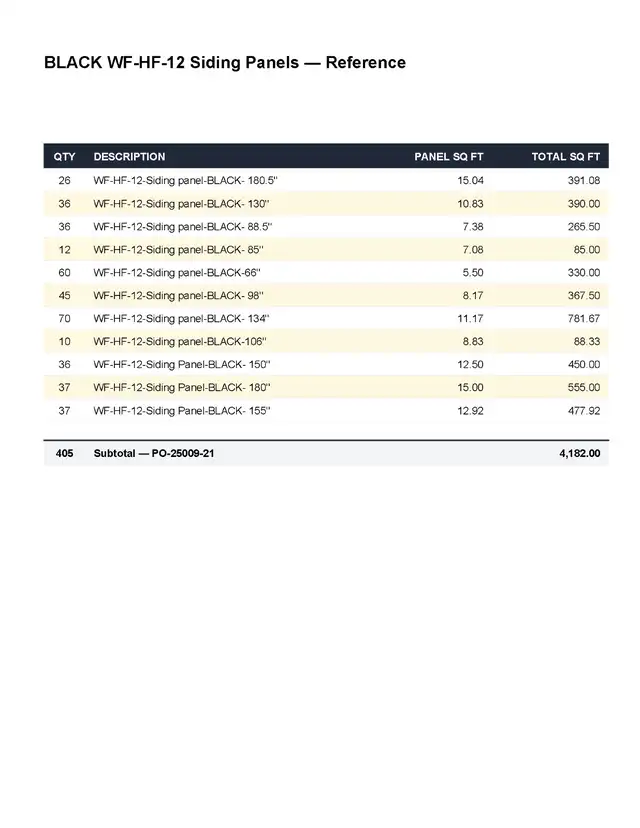 BLACK WF-HF-12 Siding Panels — Reference

| QTY | DESCRIPTION | PANEL SQ FT | TOTAL SQ FT |
|---|---|---|---|
| 26 | WF-HF-12-Siding panel-BLACK- 180.5" | 15.04 | 391.08 |
| 36 | WF-HF-12-Siding panel-BLACK- 130" | 10.83 | 390.00 |
| 36 | WF-HF-12-Siding panel-BLACK- 88.5" | 7.38 | 265.50 |
| 12 | WF-HF-12-Siding panel-BLACK- 85" | 7.08 | 85.00 |
| 60 | WF-HF-12-Siding panel-BLACK-66" | 5.50 | 330.00 |
| 45 | WF-HF-12-Siding panel-BLACK- 98" | 8.17 | 367.50 |
| 70 | WF-HF-12-Siding panel-BLACK- 134" | 11.17 | 781.67 |
| 10 | WF-HF-12-Siding panel-BLACK-106" | 8.83 | 88.33 |
| 36 | WF-HF-12-Siding Panel-BLACK- 150" | 12.50 | 450.00 |
| 37 | WF-HF-12-Siding Panel-BLACK- 180" | 15.00 | 555.00 |
| 37 | WF-HF-12-Siding Panel-BLACK- 155" | 12.92 | 477.92 |
| 405 | Subtotal — PO-25009-21 | | 4,182.00 |